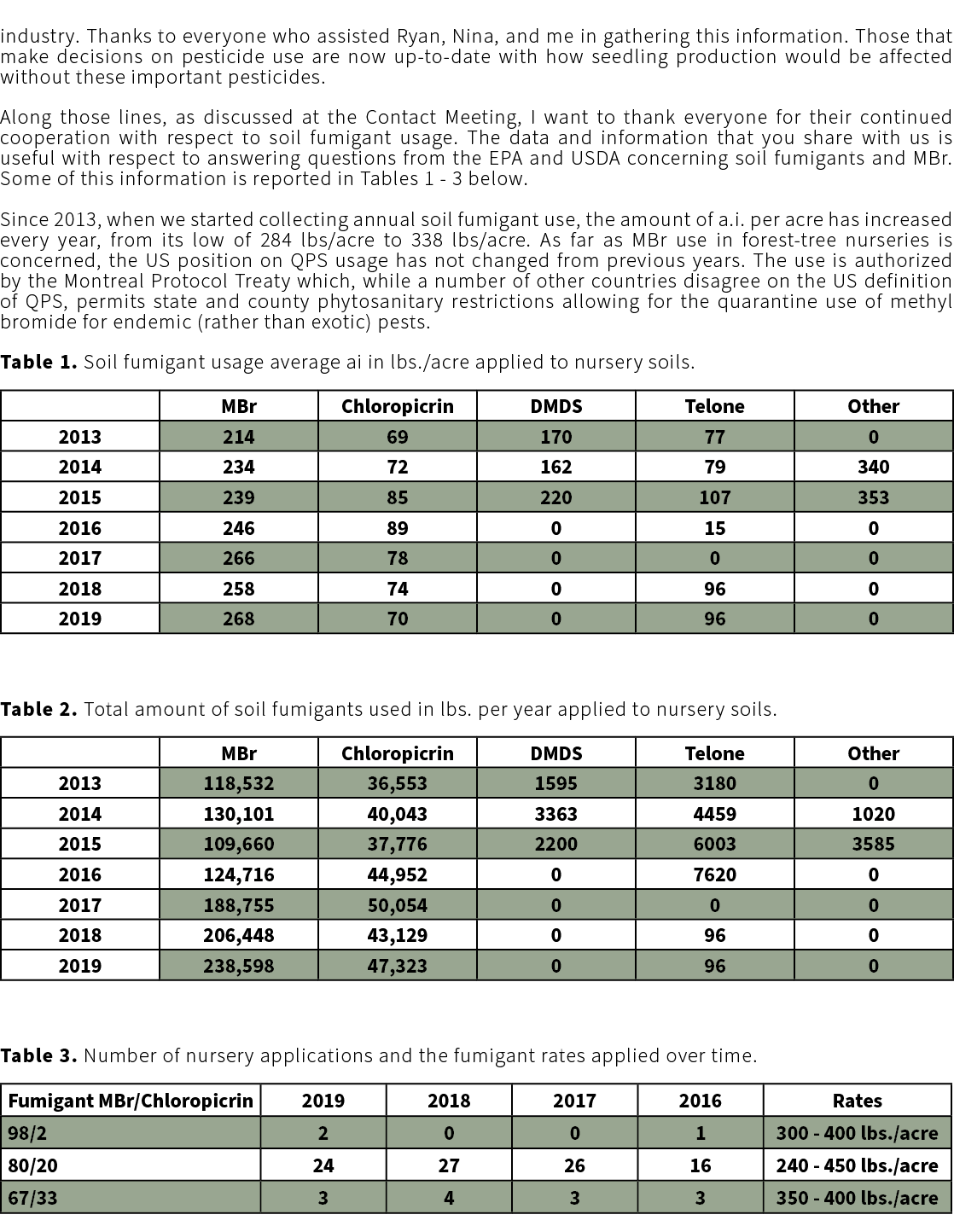 industry. Thanks to everyone who assisted Ryan, Nina, and me in gathering this information. Those that make decisions on pesticide use are now up-to-date with how seedling production would be affected without these important pesticides.

Along those lines, as discussed at the Contact Meeting, I want to thank everyone for their continued cooperation with respect to soil fumigant usage. The data and information that you share with us is useful with respect to answering questions from the EPA and USDA concerning soil fumigants and MBr. Some of this information is reported in Tables 1 - 3 below.

Since 2013, when we started collecting annual soil fumigant use, the amount of a.i. per acre has increased every year, from its low of 284 lbs/acre to 338 lbs/acre. As far as MBr use in forest-tree nurseries is concerned, the US position on QPS usage has not changed from previous years. The use is authorized by the Montreal Protocol Treaty which, while a number of other countries disagree on the US definition of QPS, permits state and county phytosanitary restrictions allowing for the quarantine use of methyl bromide for endemic (rather than exotic) pests.

**Table 1.** Soil fumigant usage average ai in lbs./acre applied to nursery soils.

| | MBr | Chloropicrin | DMDS | Telone | Other |
|---|---|---|---|---|---|
| 2013 | 214 | 69 | 170 | 77 | 0 |
| 2014 | 234 | 72 | 162 | 79 | 340 |
| 2015 | 239 | 85 | 220 | 107 | 353 |
| 2016 | 246 | 89 | 0 | 15 | 0 |
| 2017 | 266 | 78 | 0 | 0 | 0 |
| 2018 | 258 | 74 | 0 | 96 | 0 |
| 2019 | 268 | 70 | 0 | 96 | 0 |

**Table 2.** Total amount of soil fumigants used in lbs. per year applied to nursery soils.

| | MBr | Chloropicrin | DMDS | Telone | Other |
|---|---|---|---|---|---|
| 2013 | 118,532 | 36,553 | 1595 | 3180 | 0 |
| 2014 | 130,101 | 40,043 | 3363 | 4459 | 1020 |
| 2015 | 109,660 | 37,776 | 2200 | 6003 | 3585 |
| 2016 | 124,716 | 44,952 | 0 | 7620 | 0 |
| 2017 | 188,755 | 50,054 | 0 | 0 | 0 |
| 2018 | 206,448 | 43,129 | 0 | 96 | 0 |
| 2019 | 238,598 | 47,323 | 0 | 96 | 0 |

**Table 3.** Number of nursery applications and the fumigant rates applied over time.

| Fumigant MBr/Chloropicrin | 2019 | 2018 | 2017 | 2016 | Rates |
|---|---|---|---|---|---|
| 98/2 | 2 | 0 | 0 | 1 | 300 - 400 lbs./acre |
| 80/20 | 24 | 27 | 26 | 16 | 240 - 450 lbs./acre |
| 67/33 | 3 | 4 | 3 | 3 | 350 - 400 lbs./acre |